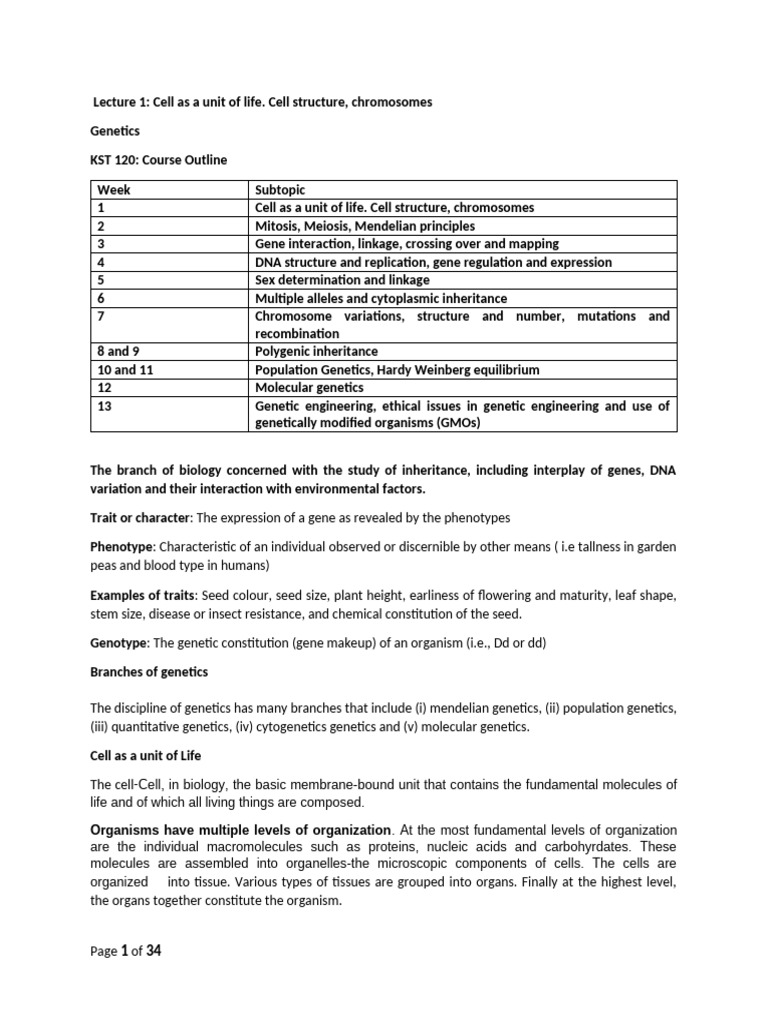 Lecture 1: Cell as a unit of life. Cell structure, chromosomes

Genetics

KST 120: Course Outline

| Week | Subtopic |
|---|---|
| 1 | Cell as a unit of life. Cell structure, chromosomes |
| 2 | Mitosis, Meiosis, Mendelian principles |
| 3 | Gene interaction, linkage, crossing over and mapping |
| 4 | DNA structure and replication, gene regulation and expression |
| 5 | Sex determination and linkage |
| 6 | Multiple alleles and cytoplasmic inheritance |
| 7 | Chromosome variations, structure and number, mutations and recombination |
| 8 and 9 | Polygenic inheritance |
| 10 and 11 | Population Genetics, Hardy Weinberg equilibrium |
| 12 | Molecular genetics |
| 13 | Genetic engineering, ethical issues in genetic engineering and use of genetically modified organisms (GMOs) |

The branch of biology concerned with the study of inheritance, including interplay of genes, DNA variation and their interaction with environmental factors.

Trait or character: The expression of a gene as revealed by the phenotypes

Phenotype: Characteristic of an individual observed or discernible by other means ( i.e tallness in garden peas and blood type in humans)

Examples of traits: Seed colour, seed size, plant height, earliness of flowering and maturity, leaf shape, stem size, disease or insect resistance, and chemical constitution of the seed.

Genotype: The genetic constitution (gene makeup) of an organism (i.e., Dd or dd)

Branches of genetics

The discipline of genetics has many branches that include (i) mendelian genetics, (ii) population genetics, (iii) quantitative genetics, (iv) cytogenetics genetics and (v) molecular genetics.

Cell as a unit of Life

The cell-Cell, in biology, the basic membrane-bound unit that contains the fundamental molecules of life and of which all living things are composed.

Organisms have multiple levels of organization. At the most fundamental levels of organization are the individual macromolecules such as proteins, nucleic acids and carbohyrdates. These molecules are assembled into organelles-the microscopic components of cells. The cells are organized into tissue. Various types of tissues are grouped into organs. Finally at the highest level, the organs together constitute the organism.

Page 1 of 34